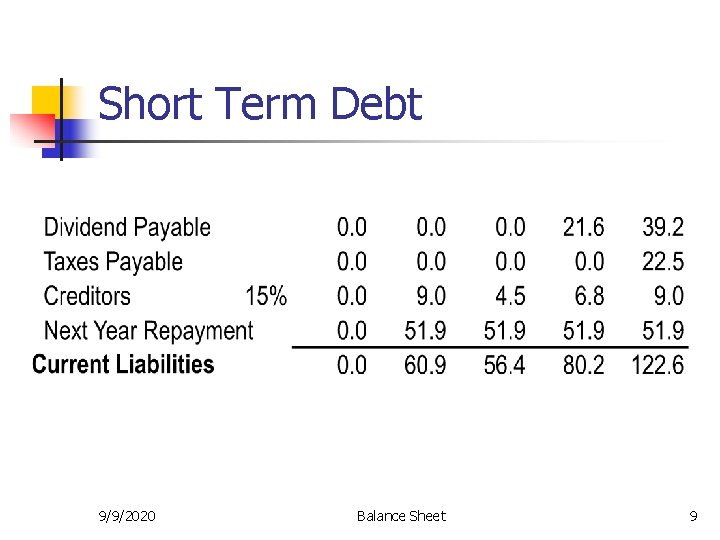 Short Term Debt

| Dividend Payable | | 0.0 | 0.0 | 0.0 | 21.6 | 39.2 |
|---|---|---|---|---|---|---|
| Taxes Payable | | 0.0 | 0.0 | 0.0 | 0.0 | 22.5 |
| Creditors | 15% | 0.0 | 9.0 | 4.5 | 6.8 | 9.0 |
| Next Year Repayment | | 0.0 | 51.9 | 51.9 | 51.9 | 51.9 |
| Current Liabilities | | 0.0 | 60.9 | 56.4 | 80.2 | 122.6 |

9/9/2020

Balance Sheet

9